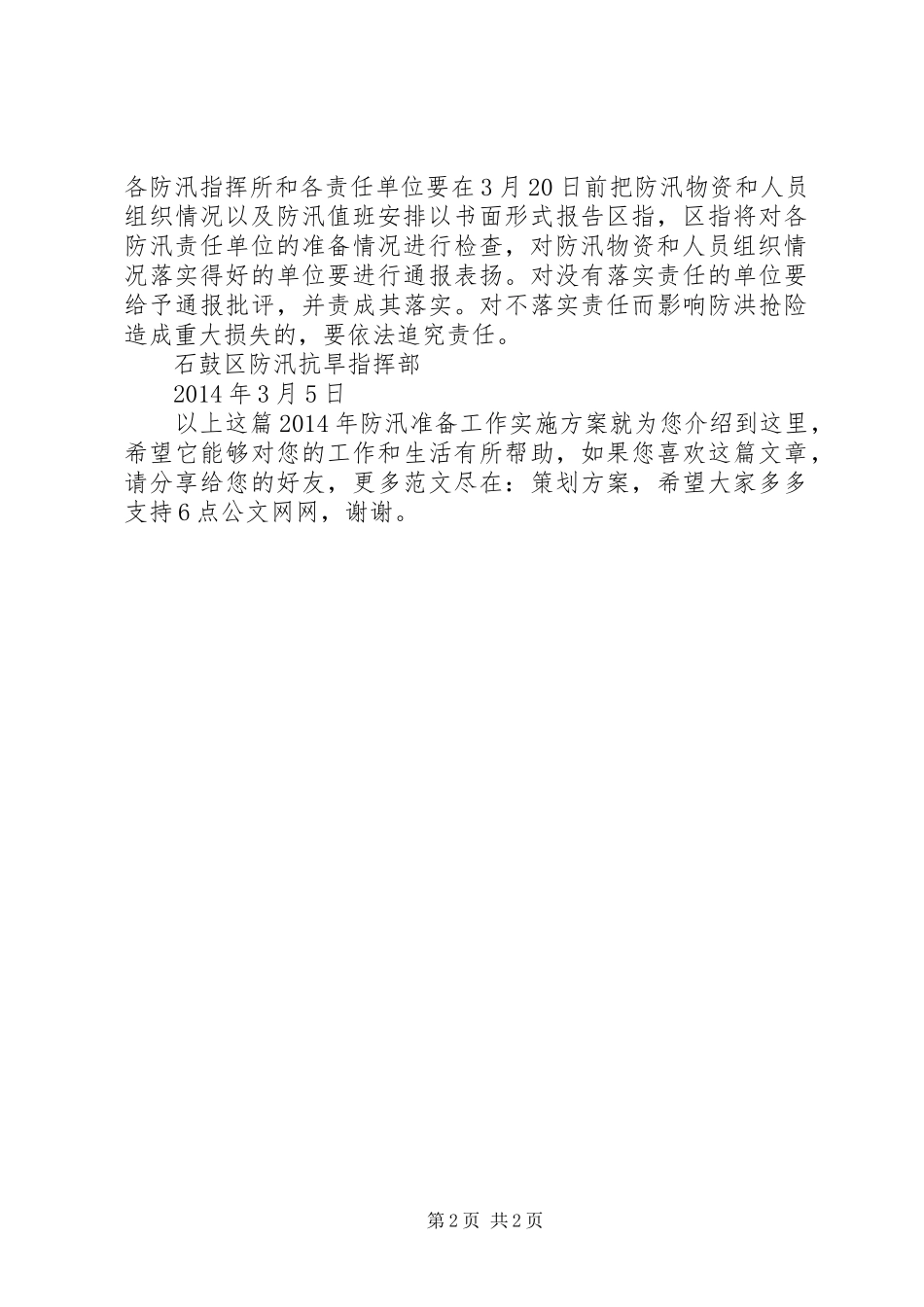 各防汛指挥所和各责任单位要在3月20日前把防汛物资和人员组织情况以及防汛值班安排以书面形式报告区指，区指将对各防汛责任单位的准备情况进行检查，对防汛物资和人员组织情况落实得好的单位要进行通报表扬。对没有落实责任的单位要给予通报批评，并责成其落实。对不落实责任而影响防洪抢险造成重大损失的，要依法追究责任。

石鼓区防汛抗旱指挥部

2014年3月5日

以上这篇2014年防汛准备工作实施方案就为您介绍到这里，希望它能够对您的工作和生活有所帮助，如果您喜欢这篇文章，请分享给您的好友，更多范文尽在：策划方案，希望大家多多支持6点公文网网，谢谢。

第2页 共2页